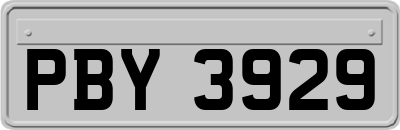 PBY 3929